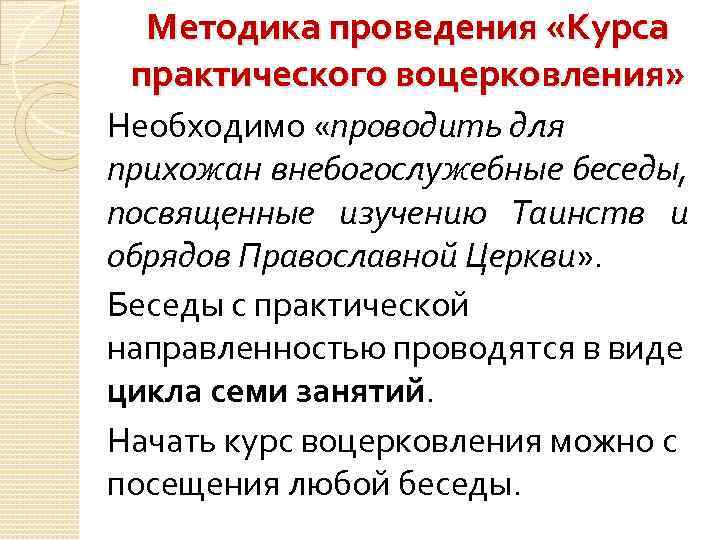 Методика проведения «Курса практического воцерковления»

Необходимо «проводить для прихожан внебогослужебные беседы, посвященные изучению Таинств и обрядов Православной Церкви».

Беседы с практической направленностью проводятся в виде цикла семи занятий.

Начать курс воцерковления можно с посещения любой беседы.